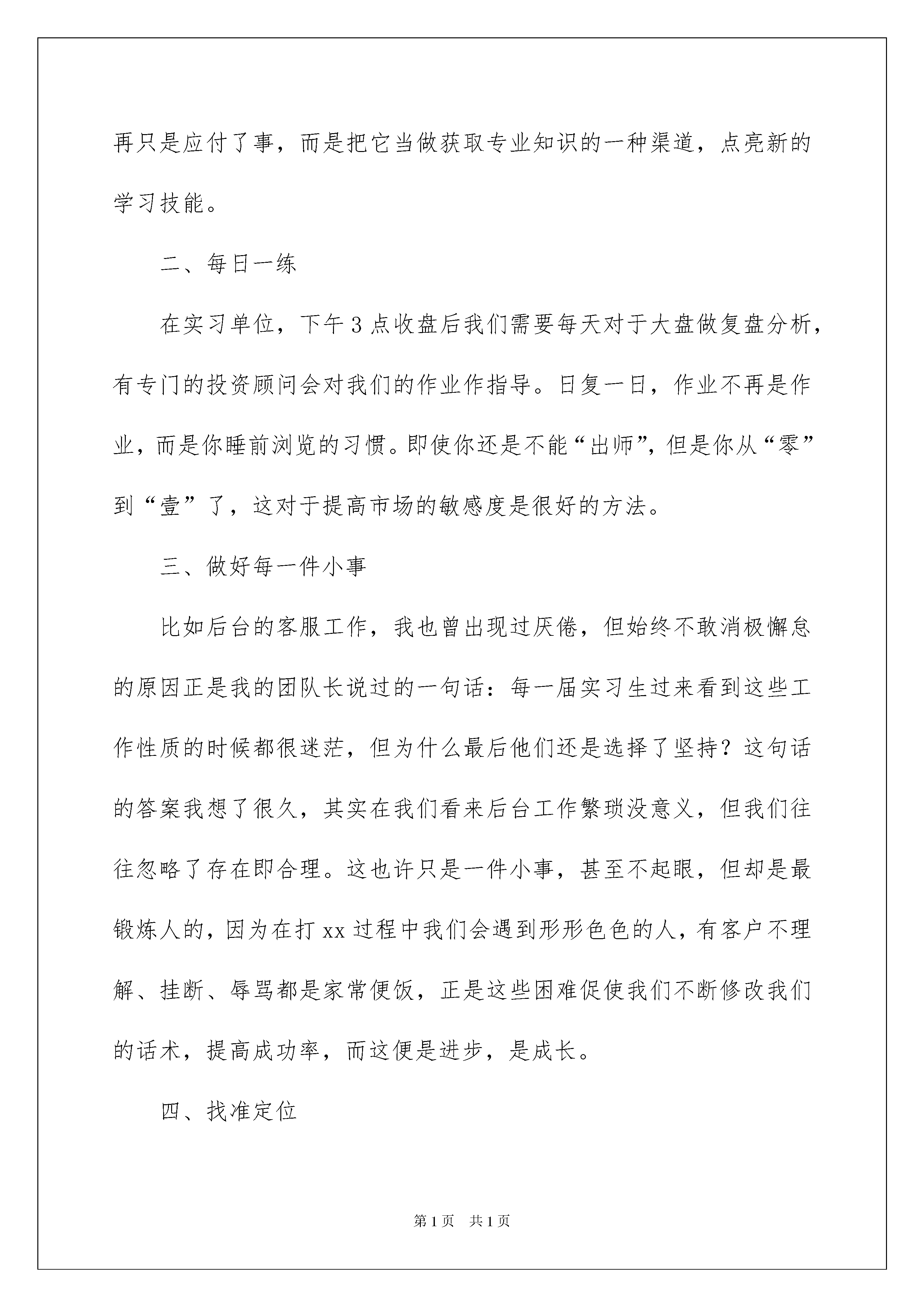 再只是应付了事，而是把它当做获取专业知识的一种渠道，点亮新的学习技能。

二、每日一练

在实习单位，下午3点收盘后我们需要每天对于大盘做复盘分析，有专门的投资顾问会对我们的作业作指导。日复一日，作业不再是作业，而是你睡前浏览的习惯。即使你还是不能“出师”，但是你从“零”到“壹”了，这对于提高市场的敏感度是很好的方法。

三、做好每一件小事

比如后台的客服工作，我也曾出现过厌倦，但始终不敢消极懈怠的原因正是我的团队长说过的一句话：每一届实习生过来看到这些工作性质的时候都很迷茫，但为什么最后他们还是选择了坚持？这句话的答案我想了很久，其实在我们看来后台工作繁琐没意义，但我们往往忽略了存在即合理。这也许只是一件小事，甚至不起眼，但却是最锻炼人的，因为在打xx过程中我们会遇到形形色色的人，有客户不理解、挂断、辱骂都是家常便饭，正是这些困难促使我们不断修改我们的话术，提高成功率，而这便是进步，是成长。

四、找准定位

第1页 共1页